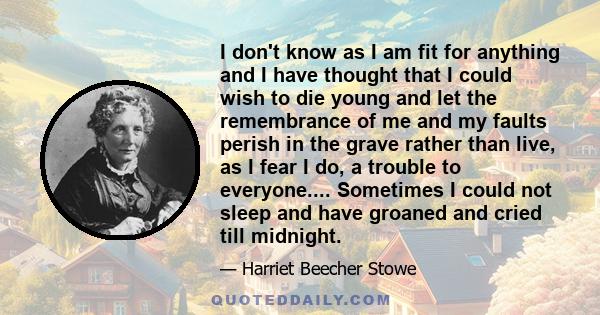 I don't know as I am fit for anything and I have thought that I could wish to die young and let the remembrance of me and my faults perish in the grave rather than live, as I fear I do, a trouble to everyone.... Sometimes I could not sleep and have groaned and cried till midnight.

— Harriet Beecher Stowe

QUOTEDDAILY.COM